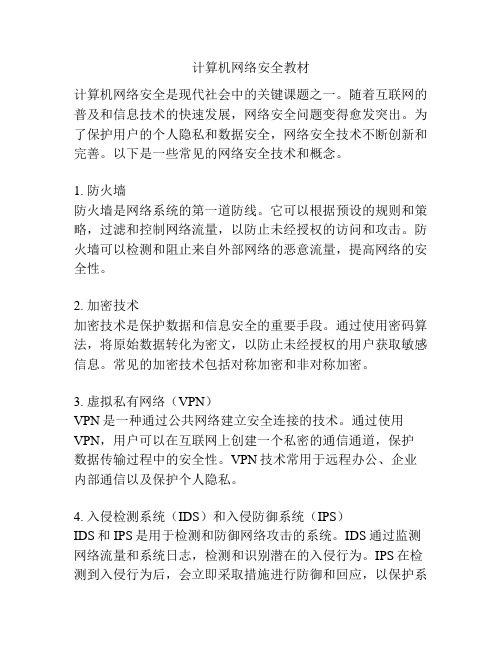 计算机网络安全教材

计算机网络安全是现代社会中的关键课题之一。随着互联网的普及和信息技术的快速发展，网络安全问题变得愈发突出。为了保护用户的个人隐私和数据安全，网络安全技术不断创新和完善。以下是一些常见的网络安全技术和概念。

1. 防火墙
防火墙是网络系统的第一道防线。它可以根据预设的规则和策略，过滤和控制网络流量，以防止未经授权的访问和攻击。防火墙可以检测和阻止来自外部网络的恶意流量，提高网络的安全性。

2. 加密技术
加密技术是保护数据和信息安全的重要手段。通过使用密码算法，将原始数据转化为密文，以防止未经授权的用户获取敏感信息。常见的加密技术包括对称加密和非对称加密。

3. 虚拟私有网络（VPN）
VPN 是一种通过公共网络建立安全连接的技术。通过使用 VPN，用户可以在互联网上创建一个私密的通信通道，保护数据传输过程中的安全性。VPN 技术常用于远程办公、企业内部通信以及保护个人隐私。

4. 入侵检测系统（IDS）和入侵防御系统（IPS）
IDS 和 IPS 是用于检测和防御网络攻击的系统。IDS 通过监测网络流量和系统日志，检测和识别潜在的入侵行为。IPS 在检测到入侵行为后，会立即采取措施进行防御和回应，以保护系